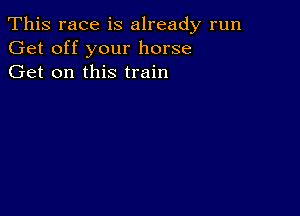 This race is already run
Get off your horse
Get on this train